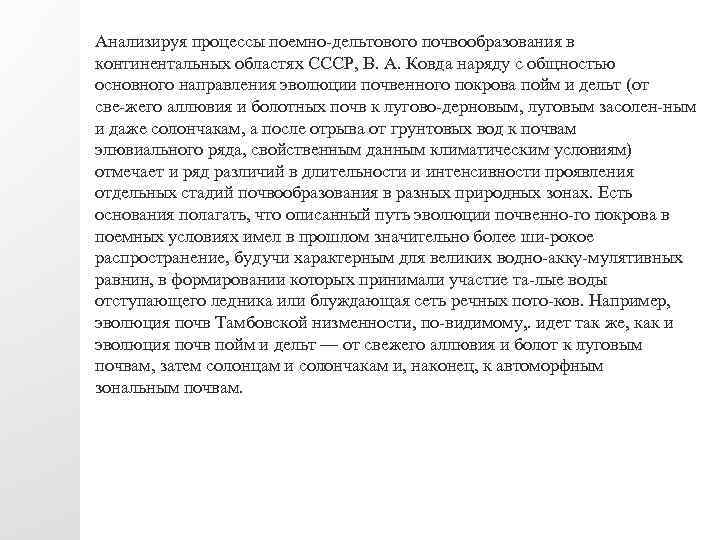 Анализируя процессы поемно-дельтового почвообразования в континентальных областях СССР, В. А. Ковда наряду с общностью основного направления эволюции почвенного покрова пойм и дельт (от све-жего аллювия и болотных почв к лугово-дерновым, луговым засолен-ным и даже солончакам, а после отрыва от грунтовых вод к почвам элювиального ряда, свойственным данным климатическим условиям) отмечает и ряд различий в длительности и интенсивности проявления отдельных стадий почвообразования в разных природных зонах. Есть основания полагать, что описанный путь эволюции почвенно-го покрова в поемных условиях имел в прошлом значительно более ши-рокое распространение, будучи характерным для великих водно-акку-мулятивных равнин, в формировании которых принимали участие та-лые воды отступающего ледника или блуждающая сеть речных пото-ков. Например, эволюция почв Тамбовской низменности, по-видимому,. идет так же, как и эволюция почв пойм и дельт — от свежего аллювия и болот к луговым почвам, затем солонцам и солончакам и, наконец, к автоморфным зональным почвам.